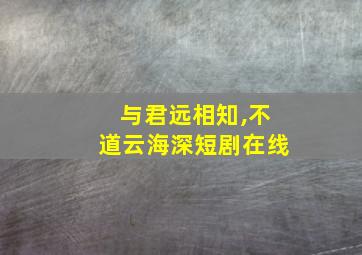 与君远相知,不道云海深短剧在线